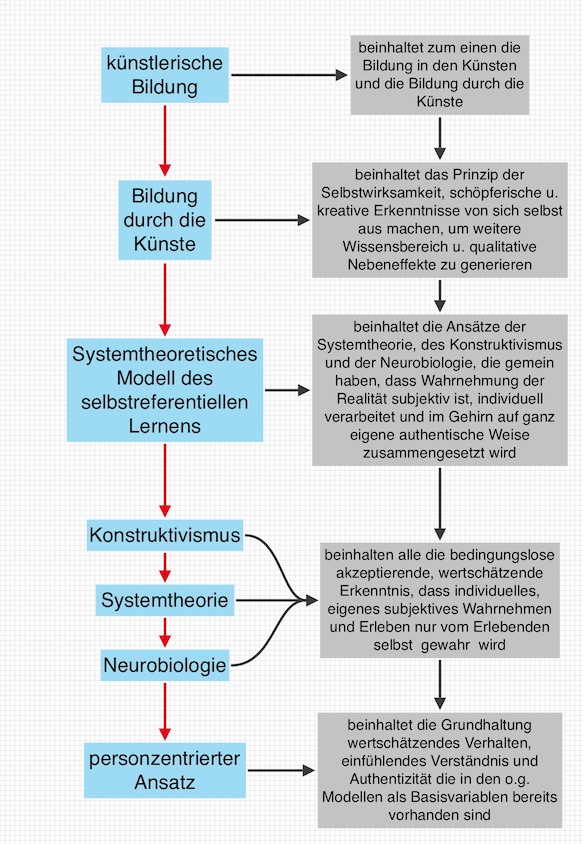 künstlerische Bildung

beinhaltet zum einen die Bildung in den Künsten und die Bildung durch die Künste

Bildung durch die Künste

beinhaltet das Prinzip der Selbstwirksamkeit, schöpferische u. kreative Erkenntnisse von sich selbst aus machen, um weitere Wissensbereich u. qualitative Nebeneffekte zu generieren

Systemtheoretisches Modell des selbstreferentiellen Lernens

beinhaltet die Ansätze der Systemtheorie, des Konstruktivismus und der Neurobiologie, die gemein haben, dass Wahrnehmung der Realität subjektiv ist, individuell verarbeitet und im Gehirn auf ganz eigene authentische Weise zusammengesetzt wird

Konstruktivismus

Systemtheorie

Neurobiologie

beinhalten alle die bedingungslose akzeptierende, wertschätzende Erkenntnis, dass individuelles, eigenes subjektives Wahrnehmen und Erleben nur vom Erlebenden selbst gewahr wird

personzentrierter Ansatz

beinhaltet die Grundhaltung wertschätzendes Verhalten, einfühlendes Verständnis und Authentizität die in den o.g. Modellen als Basisvariablen bereits vorhanden sind